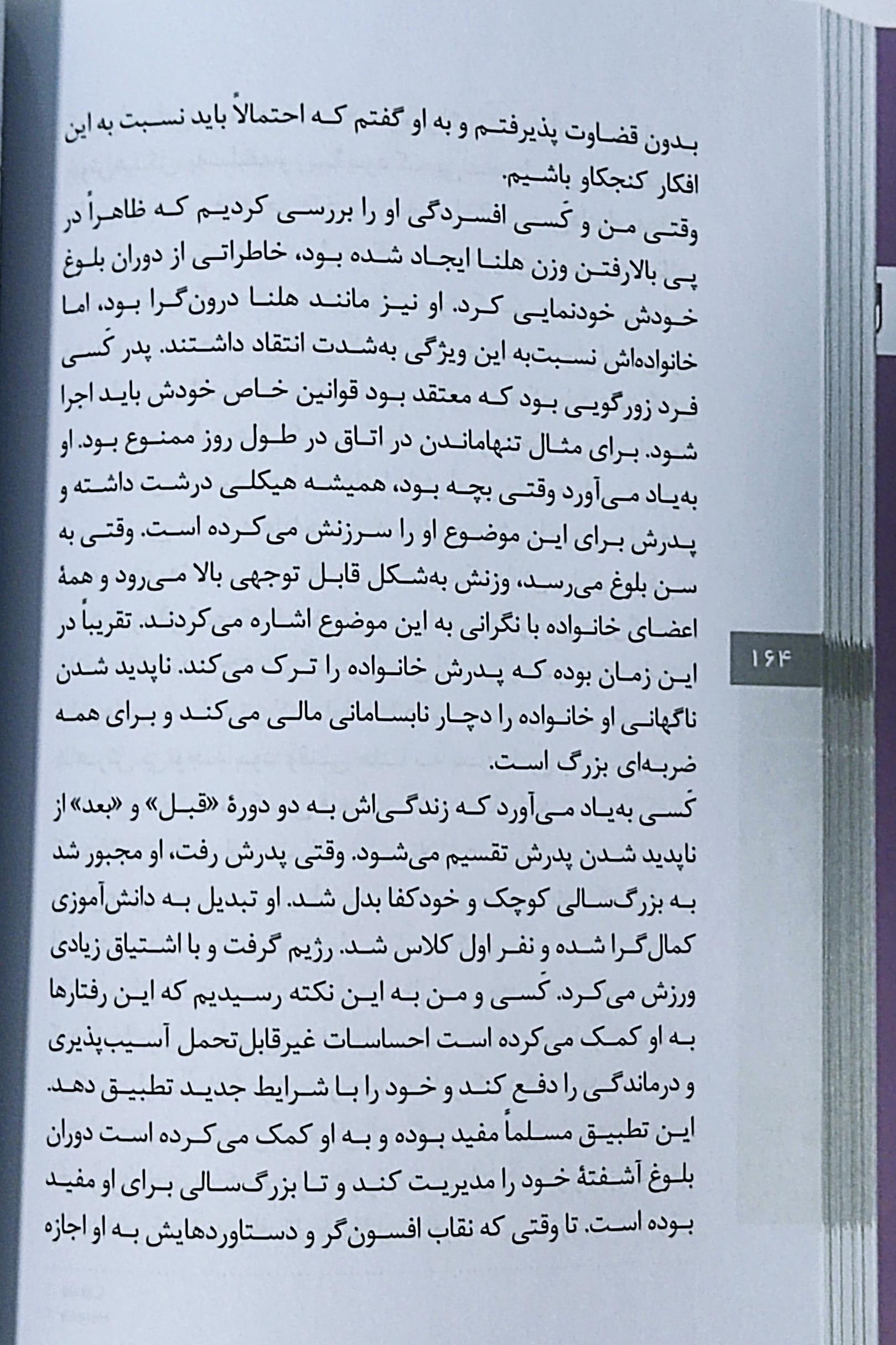 بدون قضاوت پذیرفتم و به او گفتم که احتمالاً باید نسبت به این افکار کنجکاو باشیم.
وقتی من و کَسی افسردگی او را بررسی کردیم که ظاهراً در پی بالارفتن وزن هلنا ایجاد شده بود، خاطراتی از دوران بلوغ خودش خودنمایی کرد. او نیز مانند هلنا درون‌گرا بود، اما خانواده‌اش نسبت‌به این ویژگی به‌شدت انتقاد داشتند. پدر کَسی فرد زورگویی بود که معتقد بود قوانین خاص خودش باید اجرا شود. برای مثال تنهاماندن در اتاق در طول روز ممنوع بود. او به‌یاد می‌آورد وقتی بچه بود، همیشه هیکلی درشت داشته و پدرش برای این موضوع او را سرزنش می‌کرده است. وقتی به سن بلوغ می‌رسد، وزنش به‌شکل قابل توجهی بالا می‌رود و همهٔ اعضای خانواده با نگرانی به این موضوع اشاره می‌کردند. تقریباً در این زمان بوده که پدرش خانواده را ترک می‌کند. ناپدید شدن ناگهانی او خانواده را دچار نابسامانی مالی می‌کند و برای همه ضربه‌ای بزرگ است.
کَسی به‌یاد می‌آورد که زندگی‌اش به دو دورهٔ «قبل» و «بعد» از ناپدید شدن پدرش تقسیم می‌شود. وقتی پدرش رفت، او مجبور شد به بزرگ‌سالی کوچک و خودکفا بدل شد. او تبدیل به دانش‌آموزی کمال‌گرا شده و نفر اول کلاس شد. رژیم گرفت و با اشتیاق زیادی ورزش می‌کرد. کَسی و من به این نکته رسیدیم که این رفتارها به او کمک می‌کرده است احساسات غیرقابل‌تحمل آسیب‌پذیری و درماندگی را دفع کند و خود را با شرایط جدید تطبیق دهد. این تطبیق مسلماً مفید بوده و به او کمک می‌کرده است دوران بلوغ آشفتهٔ خود را مدیریت کند و تا بزرگ‌سالی برای او مفید بوده است. تا وقتی که نقاب افسون‌گر و دستاوردهایش به او اجازه

۱۶۴